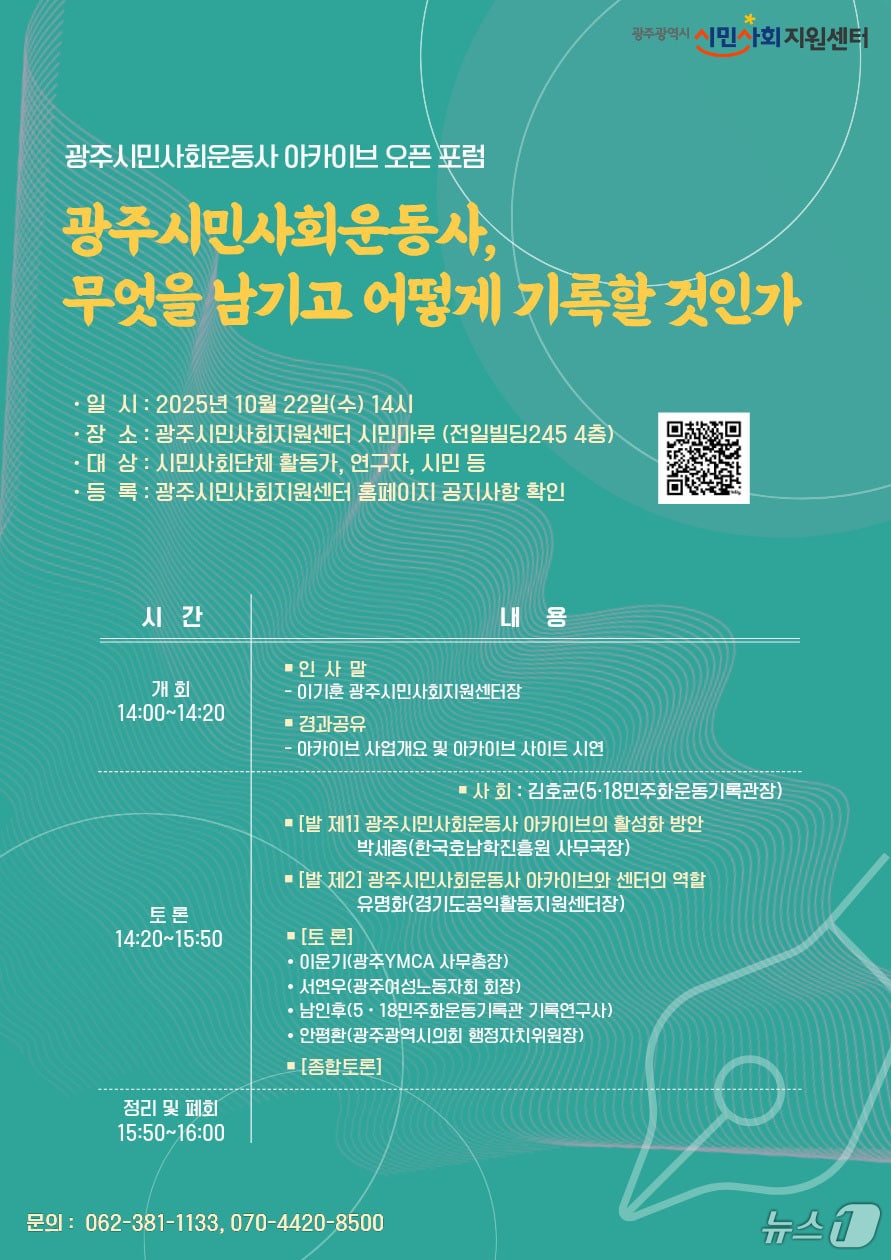 광주광역시 시민사회지원센터

광주시민사회운동사 아카이브 오픈 포럼

광주시민사회운동사,
무엇을 남기고 어떻게 기록할 것인가

· 일 시 : 2025년 10월 22일(수) 14시
· 장 소 : 광주시민사회지원센터 시민마루 (전일빌딩245 4층)
· 대 상 : 시민사회단체 활동가, 연구자, 시민 등
· 등 록 : 광주시민사회지원센터 홈페이지 공지사항 확인

| 시 간 | 내 용 |
|---|---|
| 개 회 14:00~14:20 | ▪ 인 사 말 - 이기훈 광주시민사회지원센터장 ▪ 경과공유 - 아카이브 사업개요 및 아카이브 사이트 시연 |
| 토 론 14:20~15:50 | ▪ 사 회 : 김호균(5·18민주화운동기록관장) ▪ [발 제1] 광주시민사회운동사 아카이브의 활성화 방안 박세종(한국호남학진흥원 사무국장) ▪ [발 제2] 광주시민사회운동사 아카이브와 센터의 역할 유명화(경기도공익활동지원센터장) ▪ [토 론] • 이문기(광주YMCA 사무총장) • 서연우(광주여성노동자회 회장) • 남인후(5 · 18민주화운동기록관 기록연구사) • 안평환(광주광역시의회 행정자치위원장) ▪ [종합토론] |
| 정리 및 폐회 15:50~16:00 | |

문의 : 062-381-1133, 070-4420-8500

뉴스1